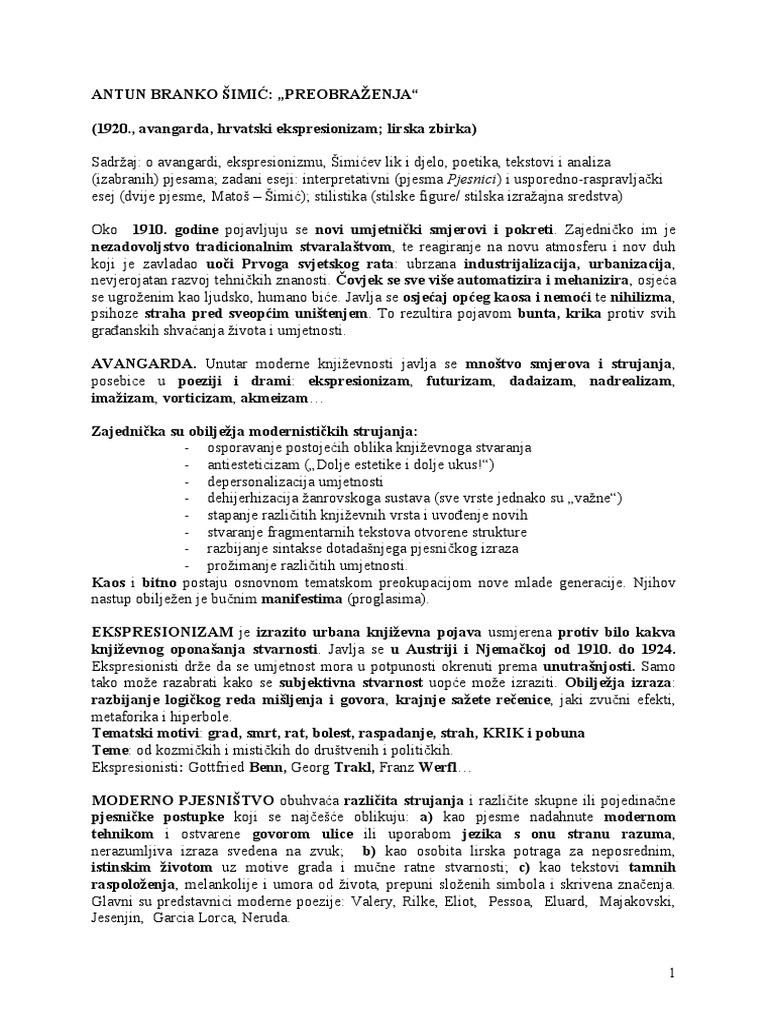 ANTUN BRANKO ŠIMIĆ: „PREOBRAŽENJA“

(1920., avangarda, hrvatski ekspresionizam; lirska zbirka)

Sadržaj: o avangardi, ekspresionizmu, Šimićev lik i djelo, poetika, tekstovi i analiza (izabranih) pjesama; zadani eseji: interpretativni (pjesma Pjesnici) i usporedno-raspravljački esej (dvije pjesme, Matoš – Šimić); stilistika (stilske figure/ stilska izražajna sredstva)

Oko 1910. godine pojavljuju se novi umjetnički smjerovi i pokreti. Zajedničko im je nezadovoljstvo tradicionalnim stvaralaštvom, te reagiranje na novu atmosferu i nov duh koji je zavladao uoči Prvoga svjetskog rata: ubrzana industrijalizacija, urbanizacija, nevjerojatan razvoj tehničkih znanosti. Čovjek se sve više automatizira i mehanizira, osjeća se ugroženim kao ljudsko, humano biće. Javlja se osjećaj općeg kaosa i nemoći te nihilizma, psihoze straha pred sveopćim uništenjem. To rezultira pojavom bunta, krika protiv svih građanskih shvaćanja života i umjetnosti.

AVANGARDA. Unutar moderne književnosti javlja se mnoštvo smjerova i strujanja, posebice u poeziji i drami: ekspresionizam, futurizam, dadaizam, nadrealizam, imažizam, vorticizam, akmeizam…

Zajednička su obilježja modernističkih strujanja:
- osporavanje postojećih oblika književnoga stvaranja
- antiesteticizam („Dolje estetike i dolje ukus!“)
- depersonalizacija umjetnosti
- dehijerhizacija žanrovskoga sustava (sve vrste jednako su „važne“)
- stapanje različitih književnih vrsta i uvođenje novih
- stvaranje fragmentarnih tekstova otvorene strukture
- razbijanje sintakse dotadašnjega pjesničkog izraza
- prožimanje različitih umjetnosti.

Kaos i bitno postaju osnovnom tematskom preokupacijom nove mlade generacije. Njihov nastup obilježen je bučnim manifestima (proglasima).

EKSPRESIONIZAM je izrazito urbana književna pojava usmjerena protiv bilo kakva književnog oponašanja stvarnosti. Javlja se u Austriji i Njemačkoj od 1910. do 1924. Ekspresionisti drže da se umjetnost mora u potpunosti okrenuti prema unutrašnjosti. Samo tako može razabrati kako se subjektivna stvarnost uopće može izraziti. Obilježja izraza: razbijanje logičkog reda mišljenja i govora, krajnje sažete rečenice, jaki zvučni efekti, metaforika i hiperbole.
Tematski motivi: grad, smrt, rat, bolest, raspadanje, strah, KRIK i pobuna
Teme: od kozmičkih i mističkih do društvenih i političkih.
Ekspresionisti: Gottfried Benn, Georg Trakl, Franz Werfl…

MODERNO PJESNIŠTVO obuhvaća različita strujanja i različite skupne ili pojedinačne pjesničke postupke koji se najčešće oblikuju: a) kao pjesme nadahnute modernom tehnikom i ostvarene govorom ulice ili uporabom jezika s onu stranu razuma, nerazumljiva izraza svedena na zvuk; b) kao osobita lirska potraga za neposrednim, istinskim životom uz motive grada i mučne ratne stvarnosti; c) kao tekstovi tamnih raspoloženja, melankolije i umora od života, prepuni složenih simbola i skrivena značenja. Glavni su predstavnici moderne poezije: Valery, Rilke, Eliot, Pessoa, Eluard, Majakovski, Jesenjin, Garcia Lorca, Neruda.

1